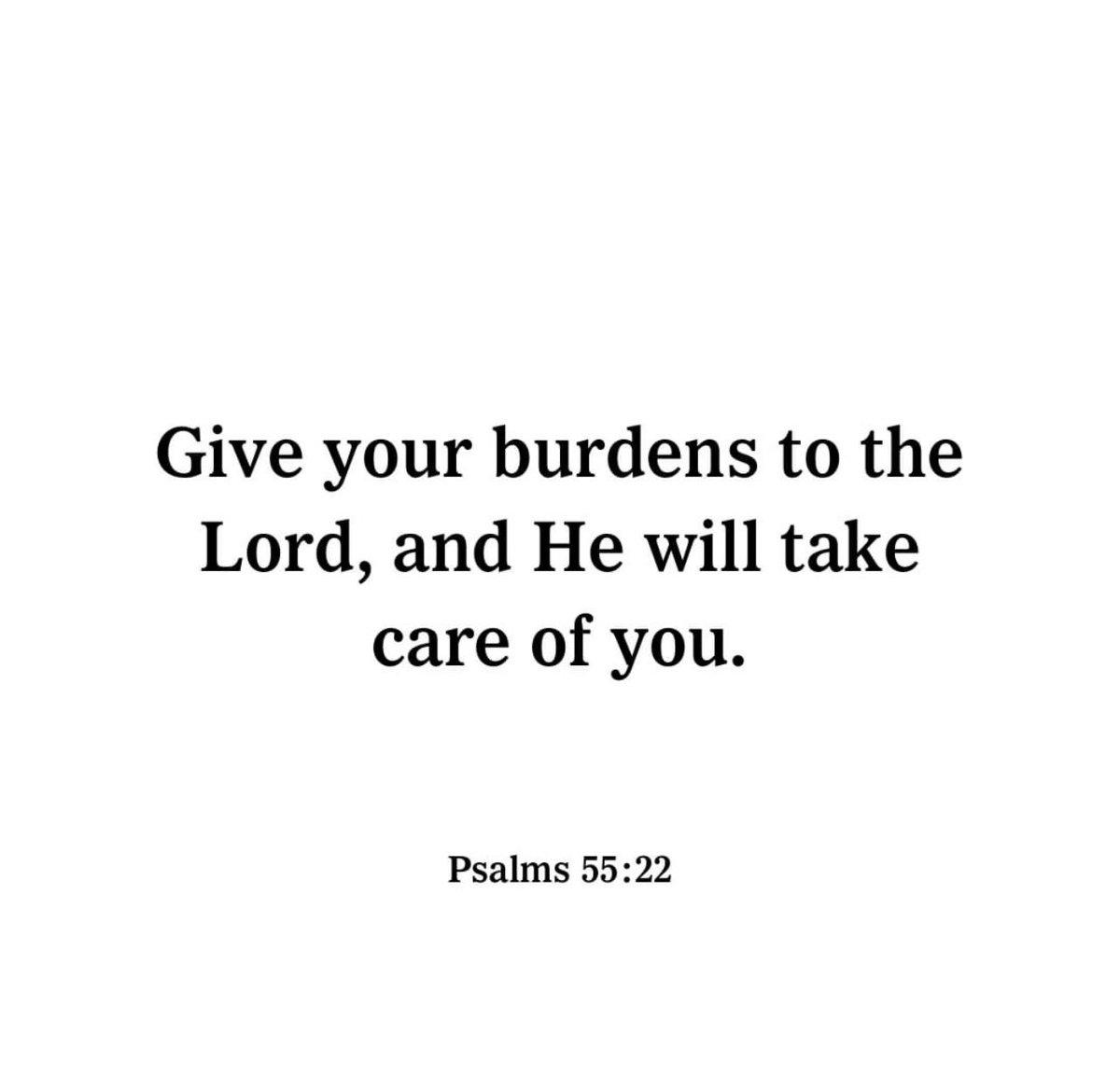 Give your burdens to the Lord, and He will take care of you.

Psalms 55:22